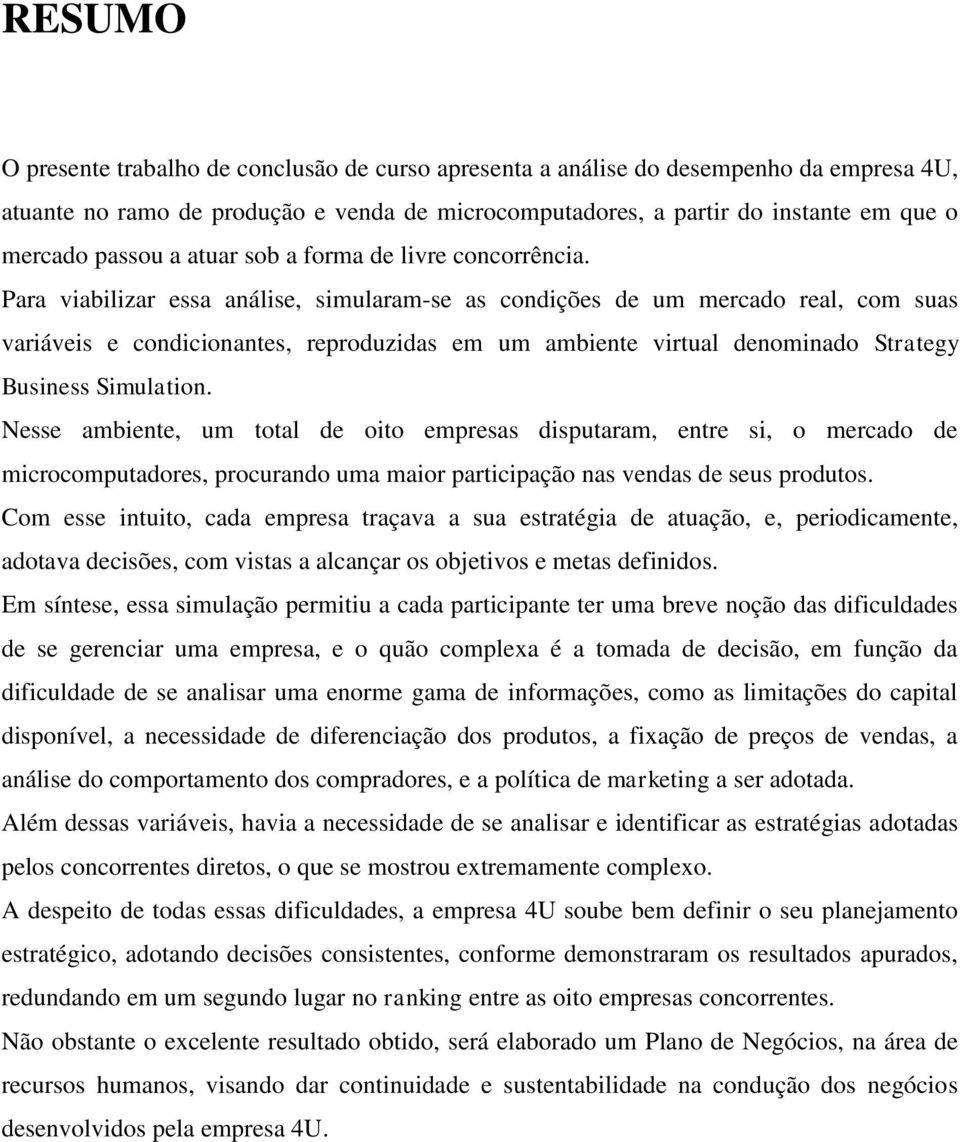 RESUMO

O presente trabalho de conclusão de curso apresenta a análise do desempenho da empresa 4U, atuante no ramo de produção e venda de microcomputadores, a partir do instante em que o mercado passou a atuar sob a forma de livre concorrência.

Para viabilizar essa análise, simularam-se as condições de um mercado real, com suas variáveis e condicionantes, reproduzidas em um ambiente virtual denominado Strategy Business Simulation.

Nesse ambiente, um total de oito empresas disputaram, entre si, o mercado de microcomputadores, procurando uma maior participação nas vendas de seus produtos.

Com esse intuito, cada empresa traçava a sua estratégia de atuação, e, periodicamente, adotava decisões, com vistas a alcançar os objetivos e metas definidos.

Em síntese, essa simulação permitiu a cada participante ter uma breve noção das dificuldades de se gerenciar uma empresa, e o quão complexa é a tomada de decisão, em função da dificuldade de se analisar uma enorme gama de informações, como as limitações do capital disponível, a necessidade de diferenciação dos produtos, a fixação de preços de vendas, a análise do comportamento dos compradores, e a política de marketing a ser adotada.

Além dessas variáveis, havia a necessidade de se analisar e identificar as estratégias adotadas pelos concorrentes diretos, o que se mostrou extremamente complexo.

A despeito de todas essas dificuldades, a empresa 4U soube bem definir o seu planejamento estratégico, adotando decisões consistentes, conforme demonstraram os resultados apurados, redundando em um segundo lugar no ranking entre as oito empresas concorrentes.

Não obstante o excelente resultado obtido, será elaborado um Plano de Negócios, na área de recursos humanos, visando dar continuidade e sustentabilidade na condução dos negócios desenvolvidos pela empresa 4U.